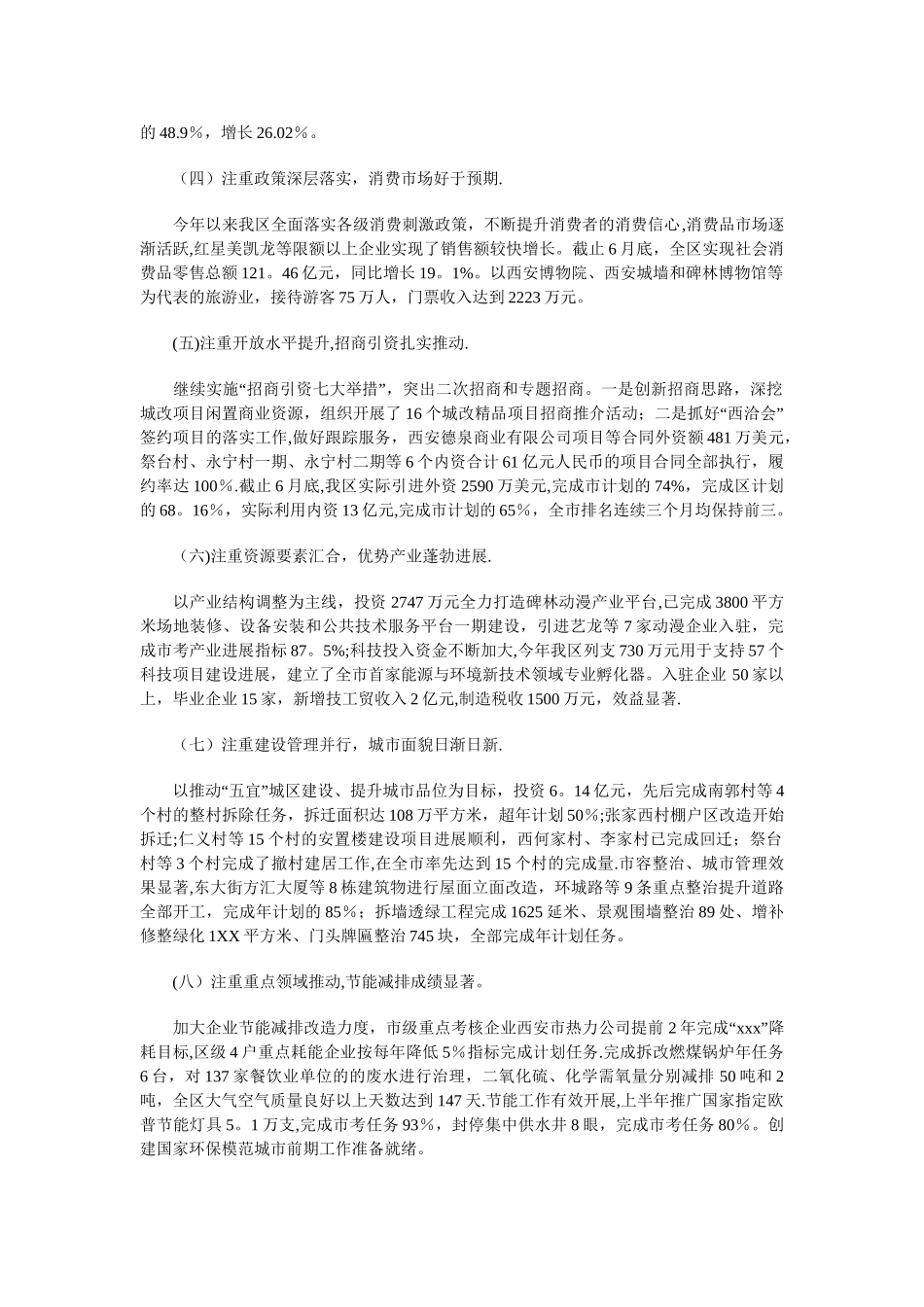 的 48.9％，增长 26.02％。

（四）注重政策深层落实，消费市场好于预期.

今年以来我区全面落实各级消费刺激政策，不断提升消费者的消费信心,消费品市场逐渐活跃,红星美凯龙等限额以上企业实现了销售额较快增长。截止 6 月底，全区实现社会消费品零售总额 121。46 亿元，同比增长 19。1%。以西安博物院、西安城墙和碑林博物馆等为代表的旅游业，接待游客 75 万人，门票收入达到 2223 万元。

(五)注重开放水平提升,招商引资扎实推动.

继续实施“招商引资七大举措”，突出二次招商和专题招商。一是创新招商思路，深挖城改项目闲置商业资源，组织开展了 16 个城改精品项目招商推介活动；二是抓好“西洽会”签约项目的落实工作,做好跟踪服务，西安德泉商业有限公司项目等合同外资额 481 万美元，祭台村、永宁村一期、永宁村二期等 6 个内资合计 61 亿元人民币的项目合同全部执行，履约率达 100％.截止 6 月底,我区实际引进外资 2590 万美元,完成市计划的 74%，完成区计划的 68。16％，实际利用内资 13 亿元,完成市计划的 65％，全市排名连续三个月均保持前三。

（六)注重资源要素汇合，优势产业蓬勃进展.

以产业结构调整为主线，投资 2747 万元全力打造碑林动漫产业平台,已完成 3800 平方米场地装修、设备安装和公共技术服务平台一期建设，引进艺龙等 7 家动漫企业入驻，完成市考产业进展指标 87。5%;科技投入资金不断加大,今年我区列支 730 万元用于支持 57 个科技项目建设进展，建立了全市首家能源与环境新技术领域专业孵化器。入驻企业 50 家以上，毕业企业 15 家，新增技工贸收入 2 亿元,制造税收 1500 万元，效益显著.

（七）注重建设管理并行，城市面貌日渐日新.

以推动“五宜”城区建设、提升城市品位为目标，投资 6。14 亿元，先后完成南郭村等 4 个村的整村拆除任务，拆迁面积达 108 万平方米，超年计划 50％;张家西村棚户区改造开始拆迁;仁义村等 15 个村的安置楼建设项目进展顺利，西何家村、李家村已完成回迁；祭台村等 3 个村完成了撤村建居工作,在全市率先达到 15 个村的完成量.市容整治、城市管理效果显著,东大街方汇大厦等 8 栋建筑物进行屋面立面改造，环城路等 9 条重点整治提升道路全部开工，完成年计划的 85%；拆墙透绿工程完成 1625 延米、景观围墙整治 89 处、增补修整绿化 1XX 平方米、门头牌匾整治 745 块，全部完成年计划任务。

(八）注重重点领域推动,节能减排成绩显著。

加大企业节能减排改造力度，市级重点考核企业西安市热力公司提前 2 年完成“xxx”降耗目标,区级 4 户重点耗能企业按每年降低 5%指标完成计划任务.完成拆改燃煤锅炉年任务 6 台，对 137 家餐饮业单位的废水进行治理，二氧化硫、化学需氧量分别减排 50 吨和 2 吨，全区大气空气质量良好以上天数达到 147 天.节能工作有效开展,上半年推广国家指定欧普节能灯具 5。1 万支,完成市考任务 93％，封停集中供水井 8 眼，完成市考任务 80％。创建国家环保模范城市前期工作准备就绪。